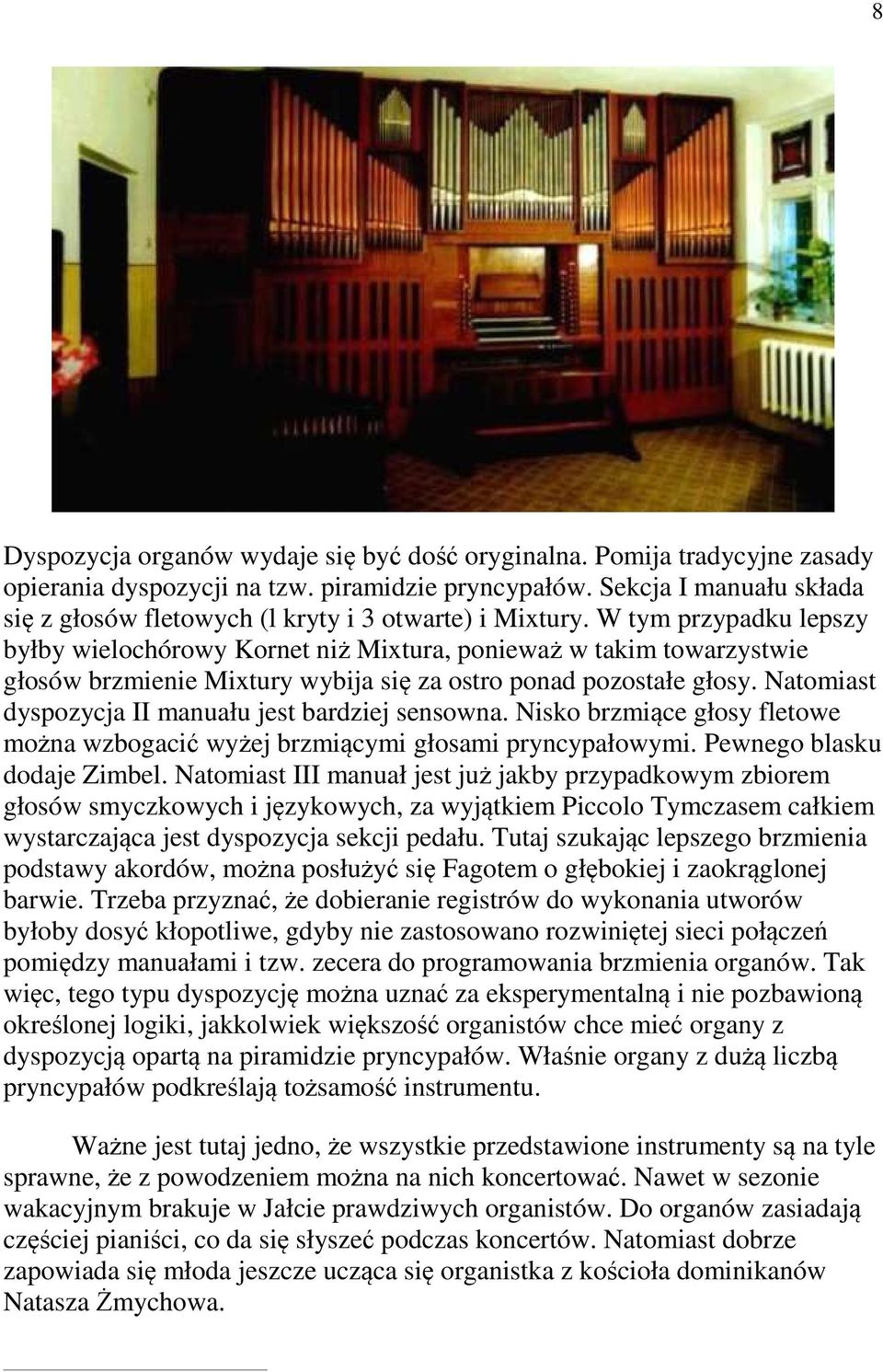 8

Dyspozycja organów wydaje się być dość oryginalna. Pomija tradycyjne zasady opierania dyspozycji na tzw. piramidzie pryncypałów. Sekcja I manuału składa się z głosów fletowych (l kryty i 3 otwarte) i Mixtury. W tym przypadku lepszy byłby wielochórowy Kornet niż Mixtura, ponieważ w takim towarzystwie głosów brzmienie Mixtury wybija się za ostro ponad pozostałe głosy. Natomiast dyspozycja II manuału jest bardziej sensowna. Nisko brzmiące głosy fletowe można wzbogacić wyżej brzmiącymi głosami pryncypałowymi. Pewnego blasku dodaje Zimbel. Natomiast III manuał jest już jakby przypadkowym zbiorem głosów smyczkowych i językowych, za wyjątkiem Piccolo Tymczasem całkiem wystarczająca jest dyspozycja sekcji pedału. Tutaj szukając lepszego brzmienia podstawy akordów, można posłużyć się Fagotem o głębokiej i zaokrąglonej barwie. Trzeba przyznać, że dobieranie registrów do wykonania utworów byłoby dosyć kłopotliwe, gdyby nie zastosowano rozwiniętej sieci połączeń pomiędzy manuałami i tzw. zecera do programowania brzmienia organów. Tak więc, tego typu dyspozycję można uznać za eksperymentalną i nie pozbawioną określonej logiki, jakkolwiek większość organistów chce mieć organy z dyspozycją opartą na piramidzie pryncypałów. Właśnie organy z dużą liczbą pryncypałów podkreślają tożsamość instrumentu.

Ważne jest tutaj jedno, że wszystkie przedstawione instrumenty są na tyle sprawne, że z powodzeniem można na nich koncertować. Nawet w sezonie wakacyjnym brakuje w Jałcie prawdziwych organistów. Do organów zasiadają częściej pianiści, co da się słyszeć podczas koncertów. Natomiast dobrze zapowiada się młoda jeszcze ucząca się organistka z kościoła dominikanów Natasza Żmychowa.